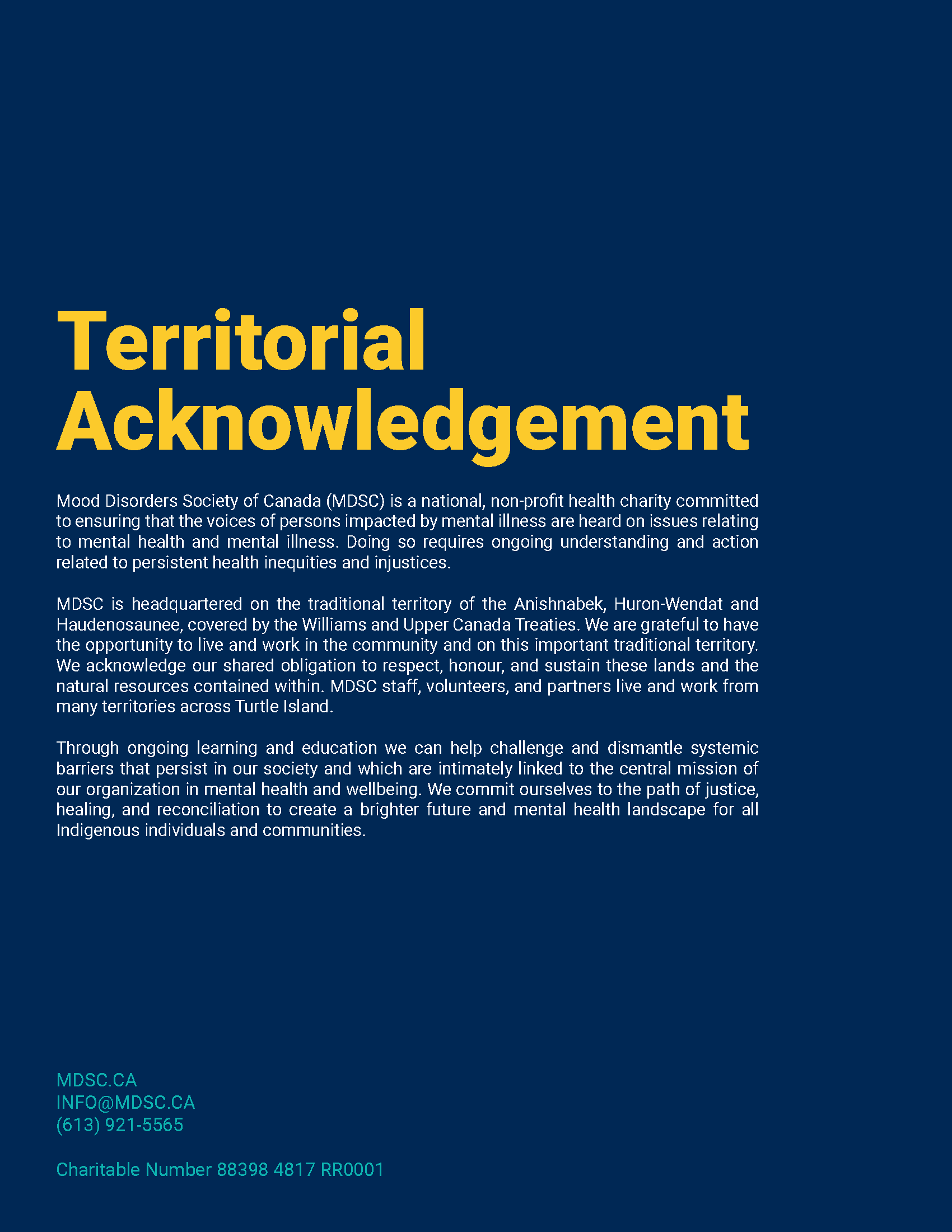 Territorial Acknowledgement

Mood Disorders Society of Canada (MDSC) is a national, non-profit health charity committed to ensuring that the voices of persons impacted by mental illness are heard on issues relating to mental health and mental illness. Doing so requires ongoing understanding and action related to persistent health inequities and injustices.

MDSC is headquartered on the traditional territory of the Anishnabek, Huron-Wendat and Haudenosaunee, covered by the Williams and Upper Canada Treaties. We are grateful to have the opportunity to live and work in the community and on this important traditional territory. We acknowledge our shared obligation to respect, honour, and sustain these lands and the natural resources contained within. MDSC staff, volunteers, and partners live and work from many territories across Turtle Island.

Through ongoing learning and education we can help challenge and dismantle systemic barriers that persist in our society and which are intimately linked to the central mission of our organization in mental health and wellbeing. We commit ourselves to the path of justice, healing, and reconciliation to create a brighter future and mental health landscape for all Indigenous individuals and communities.

MDSC.CA
INFO@MDSC.CA
(613) 921-5565

Charitable Number 88398 4817 RR0001